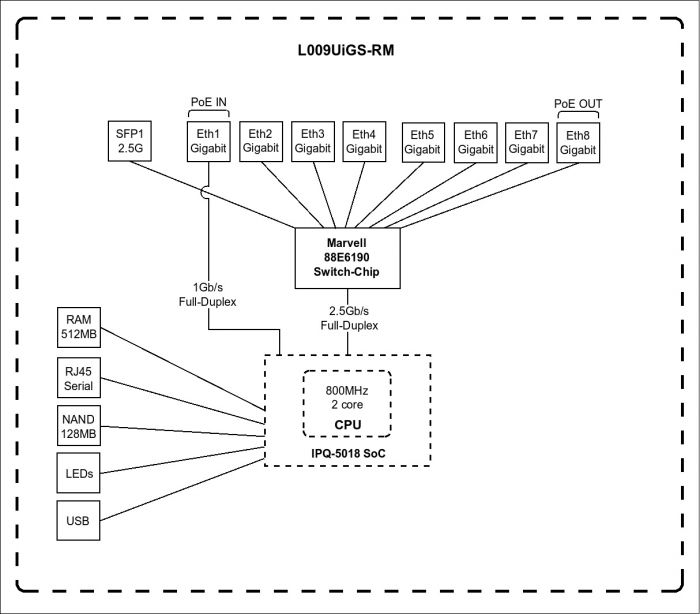 L009UiGS-RM

PoE IN

PoE OUT

SFP1
2.5G

Eth1
Gigabit

Eth2
Gigabit

Eth3
Gigabit

Eth4
Gigabit

Eth5
Gigabit

Eth6
Gigabit

Eth7
Gigabit

Eth8
Gigabit

Marvell
88E6190
Switch-Chip

1Gb/s
Full-Duplex

2.5Gb/s
Full-Duplex

RAM
512MB

RJ45
Serial

NAND
128MB

LEDs

USB

800MHz
2 core
CPU

IPQ-5018 SoC